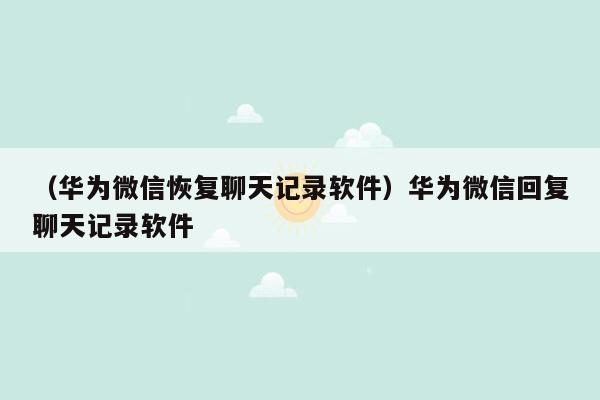 （华为微信恢复聊天记录软件）华为微信回复聊天记录软件